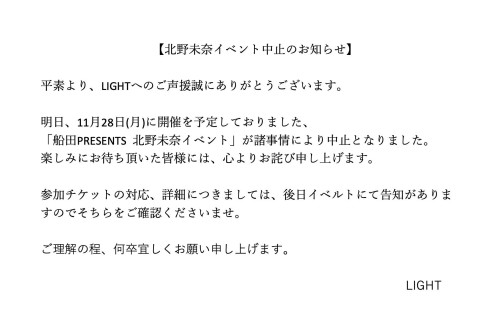 【北野未奈イベント中止のお知らせ】

平素より、LIGHTへのご声援誠にありがとうございます。

明日、11月28日(月)に開催を予定しておりました、
「船田PRESENTS 北野未奈イベント」が諸事情により中止となりました。
楽しみにお待ち頂いた皆様には、心よりお詫び申し上げます。

参加チケットの対応、詳細につきましては、後日イベルトにて告知がありますのでそちらをご確認くださいませ。

ご理解の程、何卒宜しくお願い申し上げます。

LIGHT